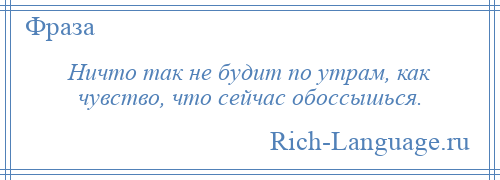 Фраза

Ничто так не будит по утрам, как чувство, что сейчас обоссышься.

Rich-Language.ru